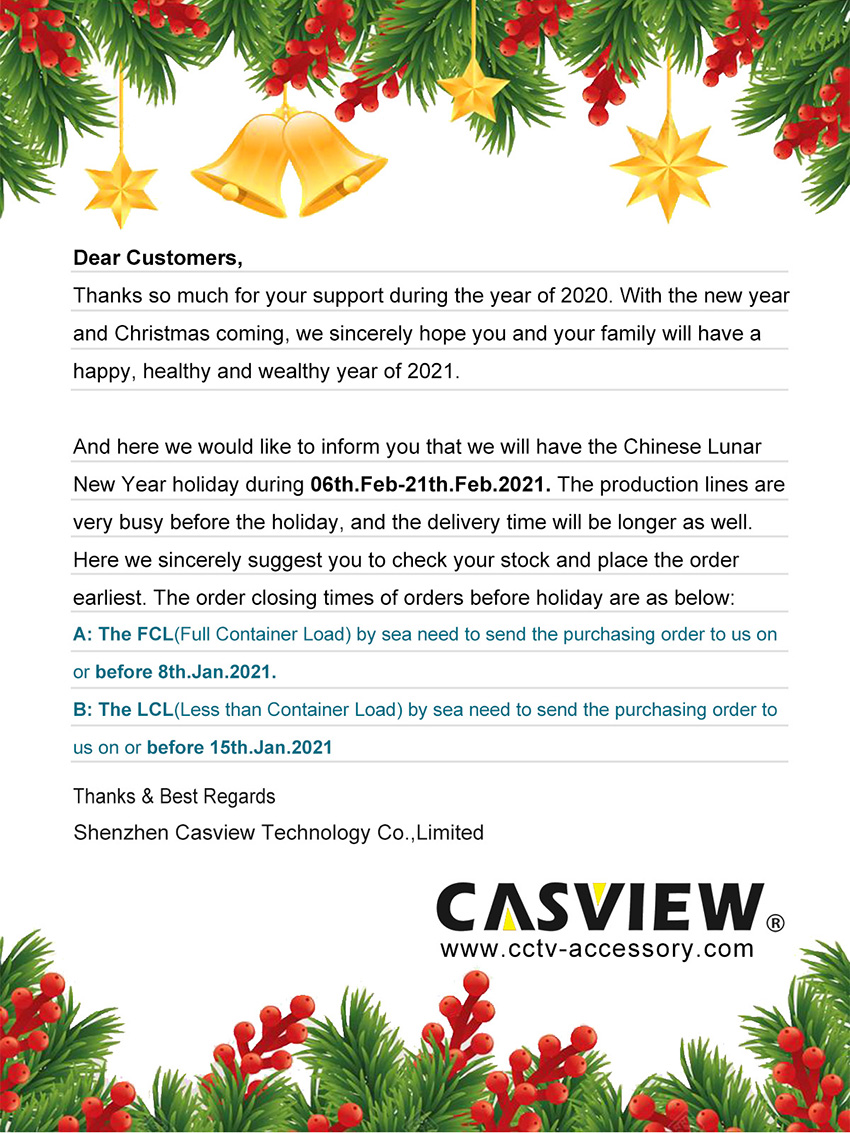 Dear Customers,

Thanks so much for your support during the year of 2020. With the new year and Christmas coming, we sincerely hope you and your family will have a happy, healthy and wealthy year of 2021.

And here we would like to inform you that we will have the Chinese Lunar New Year holiday during 06th.Feb-21th.Feb.2021. The production lines are very busy before the holiday, and the delivery time will be longer as well. Here we sincerely suggest you to check your stock and place the order earliest. The order closing times of orders before holiday are as below:

A: The FCL(Full Container Load) by sea need to send the purchasing order to us on or before 8th.Jan.2021.

B: The LCL(Less than Container Load) by sea need to send the purchasing order to us on or before 15th.Jan.2021

Thanks & Best Regards
Shenzhen Casview Technology Co.,Limited

CASVIEW®
www.cctv-accessory.com